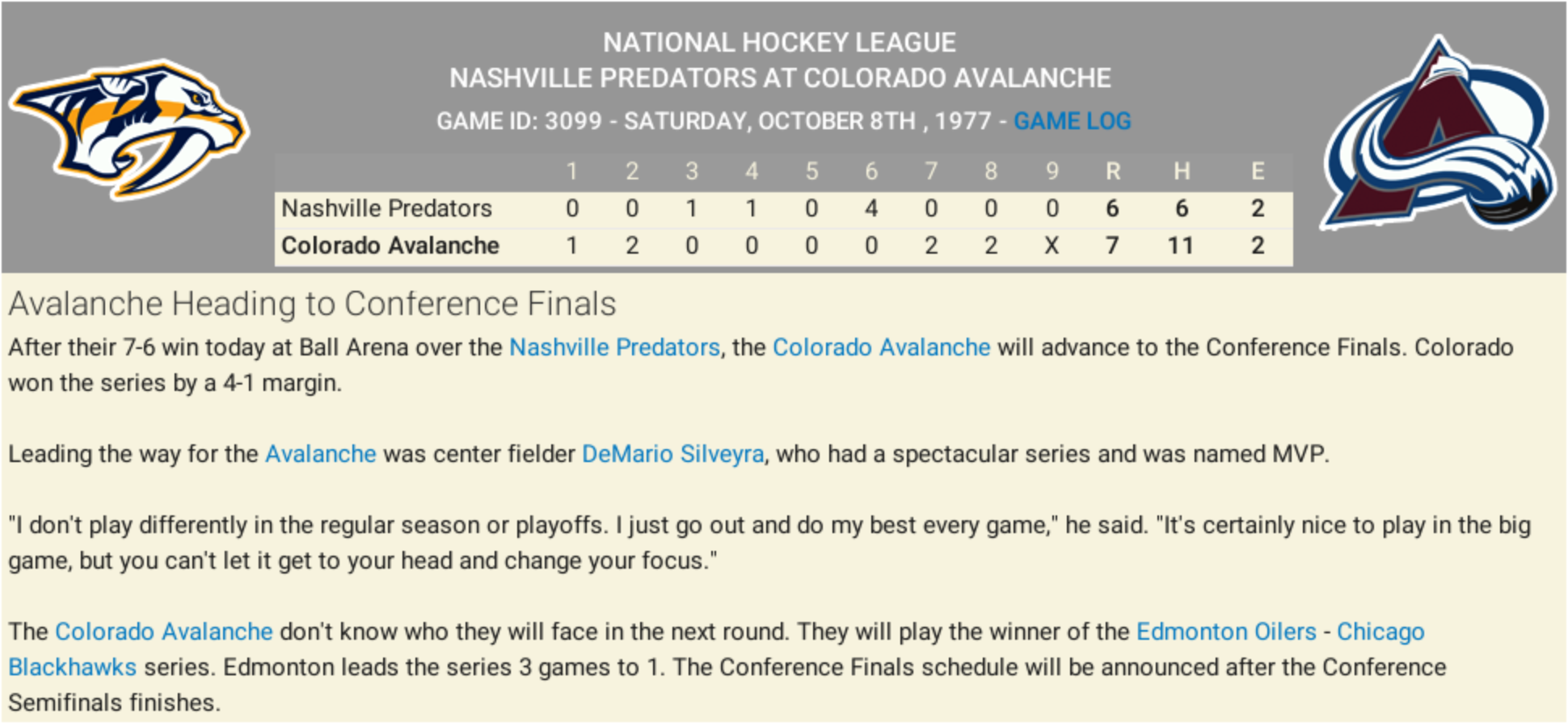 NATIONAL HOCKEY LEAGUE
NASHVILLE PREDATORS AT COLORADO AVALANCHE
GAME ID: 3099 - SATURDAY, OCTOBER 8TH , 1977 - GAME LOG

| | 1 | 2 | 3 | 4 | 5 | 6 | 7 | 8 | 9 | R | H | E |
|---|---|---|---|---|---|---|---|---|---|---|---|---|
| Nashville Predators | 0 | 0 | 1 | 1 | 0 | 4 | 0 | 0 | 0 | 6 | 6 | 2 |
| Colorado Avalanche | 1 | 2 | 0 | 0 | 0 | 0 | 2 | 2 | X | 7 | 11 | 2 |

Avalanche Heading to Conference Finals

After their 7-6 win today at Ball Arena over the Nashville Predators, the Colorado Avalanche will advance to the Conference Finals. Colorado won the series by a 4-1 margin.

Leading the way for the Avalanche was center fielder DeMario Silveyra, who had a spectacular series and was named MVP.

"I don't play differently in the regular season or playoffs. I just go out and do my best every game," he said. "It's certainly nice to play in the big game, but you can't let it get to your head and change your focus."

The Colorado Avalanche don't know who they will face in the next round. They will play the winner of the Edmonton Oilers - Chicago Blackhawks series. Edmonton leads the series 3 games to 1. The Conference Finals schedule will be announced after the Conference Semifinals finishes.